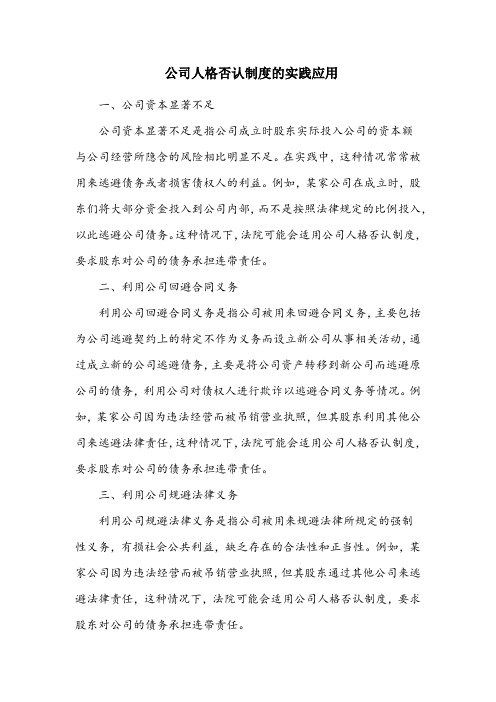 公司人格否认制度的实践应用

一、公司资本显著不足

公司资本显著不足是指公司成立时股东实际投入公司的资本额与公司经营所隐含的风险相比明显不足。在实践中，这种情况常常被用来逃避债务或者损害债权人的利益。例如，某家公司在成立时，股东们将大部分资金投入到公司内部，而不是按照法律规定的比例投入，以此逃避公司债务。这种情况下，法院可能会适用公司人格否认制度，要求股东对公司的债务承担连带责任。

二、利用公司回避合同义务

利用公司回避合同义务是指公司被用来回避合同义务，主要包括为公司逃避契约上的特定不作为义务而设立新公司从事相关活动，通过成立新的公司逃避债务，主要是将公司资产转移到新公司而逃避原公司的债务，利用公司对债权人进行欺诈以逃避合同义务等情况。例如，某家公司因为违法经营而被吊销营业执照，但其股东利用其他公司来逃避法律责任，这种情况下，法院可能会适用公司人格否认制度，要求股东对公司的债务承担连带责任。

三、利用公司规避法律义务

利用公司规避法律义务是指公司被用来规避法律所规定的强制性义务，有损社会公共利益，缺乏存在的合法性和正当性。例如，某家公司因为违法经营而被吊销营业执照，但其股东通过其他公司来逃避法律责任，这种情况下，法院可能会适用公司人格否认制度，要求股东对公司的债务承担连带责任。